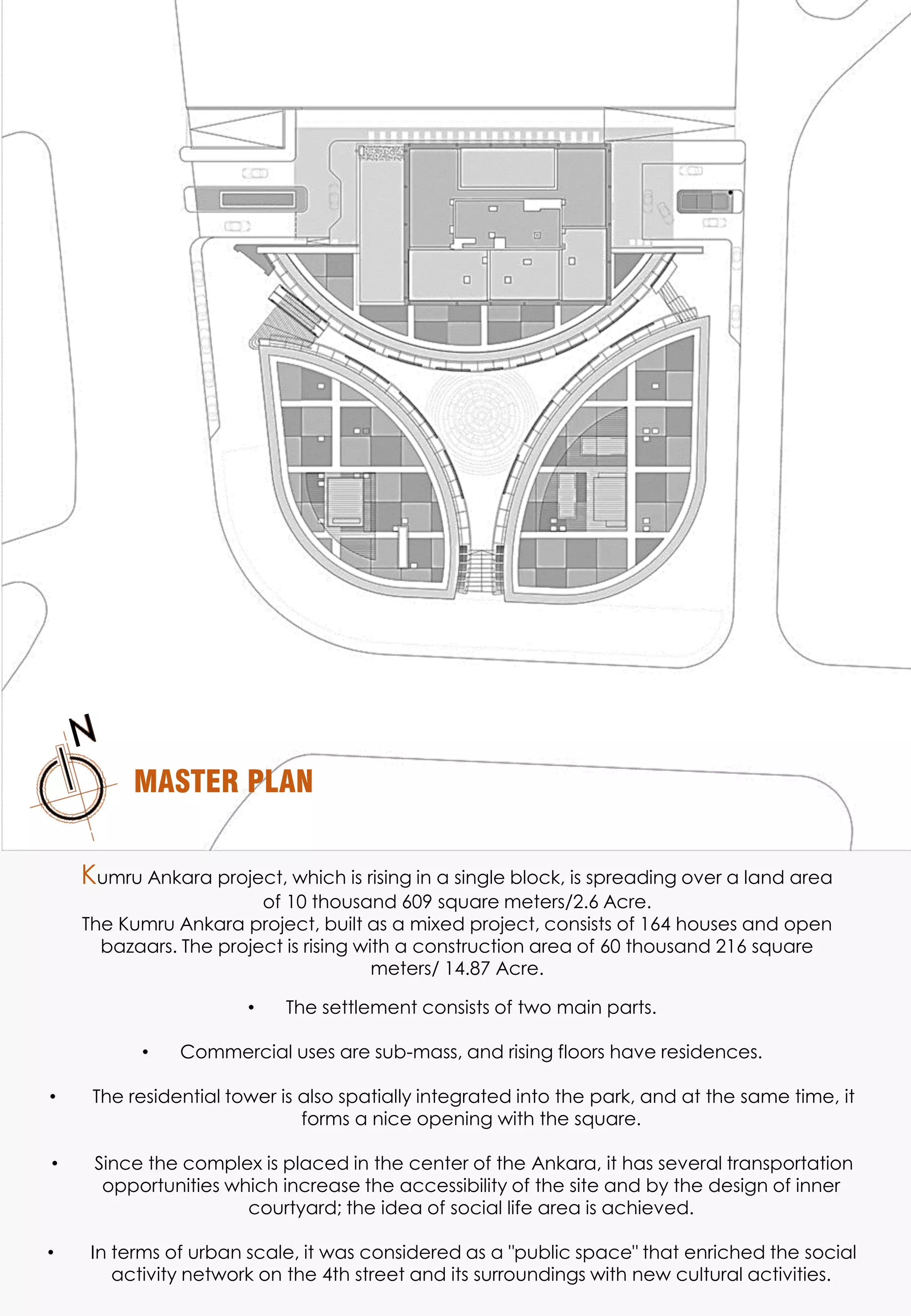 N

MASTER PLAN

Kumru Ankara project, which is rising in a single block, is spreading over a land area of 10 thousand 609 square meters/2.6 Acre.
The Kumru Ankara project, built as a mixed project, consists of 164 houses and open bazaars. The project is rising with a construction area of 60 thousand 216 square meters/ 14.87 Acre.

• The settlement consists of two main parts.

• Commercial uses are sub-mass, and rising floors have residences.

• The residential tower is also spatially integrated into the park, and at the same time, it forms a nice opening with the square.

• Since the complex is placed in the center of the Ankara, it has several transportation opportunities which increase the accessibility of the site and by the design of inner courtyard; the idea of social life area is achieved.

• In terms of urban scale, it was considered as a "public space" that enriched the social activity network on the 4th street and its surroundings with new cultural activities.